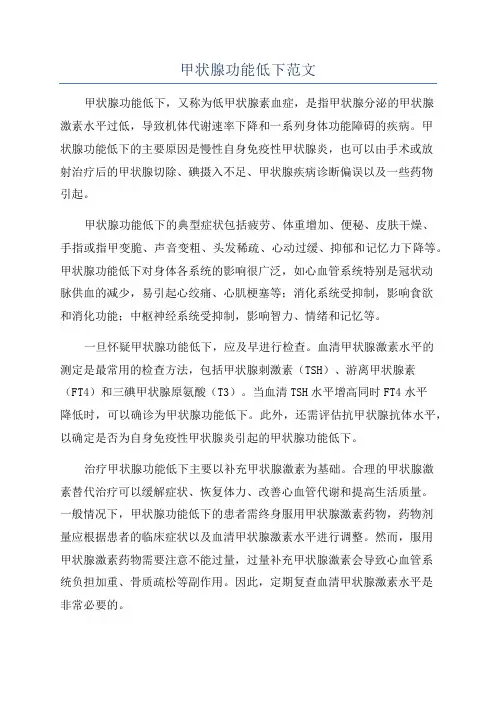 甲状腺功能低下范文

甲状腺功能低下，又称为低甲状腺素血症，是指甲状腺分泌的甲状腺激素水平过低，导致机体代谢速率下降和一系列身体功能障碍的疾病。甲状腺功能低下的主要原因是慢性自身免疫性甲状腺炎，也可以由手术或放射治疗后的甲状腺切除、碘摄入不足、甲状腺疾病诊断偏误以及一些药物引起。

甲状腺功能低下的典型症状包括疲劳、体重增加、便秘、皮肤干燥、手指或指甲变脆、声音变粗、头发稀疏、心动过缓、抑郁和记忆力下降等。甲状腺功能低下对身体各系统的影响很广泛，如心血管系统特别是冠状动脉供血的减少，易引起心绞痛、心肌梗塞等；消化系统受抑制，影响食欲和消化功能；中枢神经系统受抑制，影响智力、情绪和记忆等。

一旦怀疑甲状腺功能低下，应及早进行检查。血清甲状腺激素水平的测定是最常用的检查方法，包括甲状腺刺激素（TSH）、游离甲状腺素（FT4）和三碘甲状腺原氨酸（T3）。当血清 TSH 水平增高同时 FT4 水平降低时，可以确诊为甲状腺功能低下。此外，还需评估抗甲状腺抗体水平，以确定是否为自身免疫性甲状腺炎引起的甲状腺功能低下。

治疗甲状腺功能低下主要以补充甲状腺激素为基础。合理的甲状腺激素替代治疗可以缓解症状、恢复体力、改善心血管代谢和提高生活质量。一般情况下，甲状腺功能低下的患者需终身服用甲状腺激素药物，药物剂量应根据患者的临床症状以及血清甲状腺激素水平进行调整。然而，服用甲状腺激素药物需要注意不能过量，过量补充甲状腺激素会导致心血管系统负担加重、骨质疏松等副作用。因此，定期复查血清甲状腺激素水平是非常必要的。